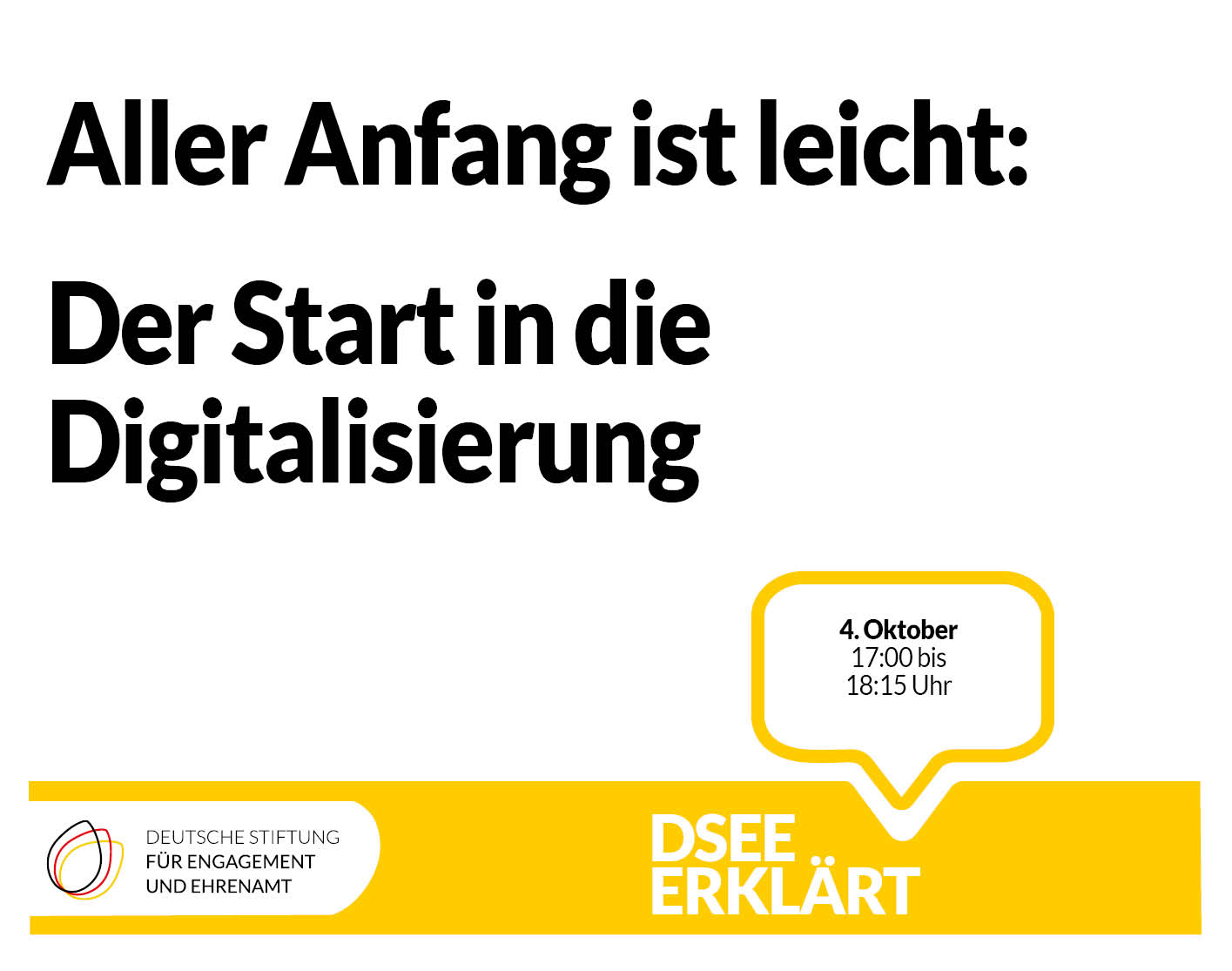 Aller Anfang ist leicht:

Der Start in die Digitalisierung

4. Oktober
17:00 bis
18:15 Uhr

DEUTSCHE STIFTUNG
FÜR ENGAGEMENT
UND EHRENAMT

DSEE
ERKLÄRT